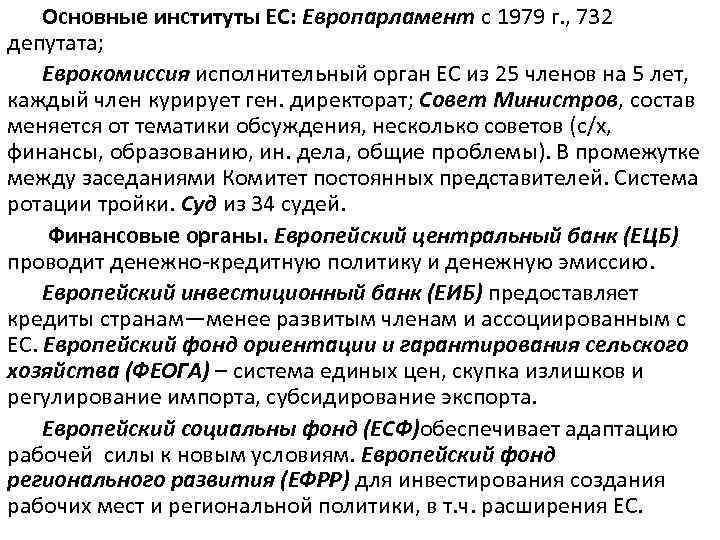 Основные институты ЕС: Европарламент с 1979 г., 732 депутата;

Еврокомиссия исполнительный орган ЕС из 25 членов на 5 лет, каждый член курирует ген. директорат; Совет Министров, состав меняется от тематики обсуждения, несколько советов (с/х, финансы, образованию, ин. дела, общие проблемы). В промежутке между заседаниями Комитет постоянных представителей. Система ротации тройки. Суд из 34 судей.

Финансовые органы. Европейский центральный банк (ЕЦБ) проводит денежно-кредитную политику и денежную эмиссию.

Европейский инвестиционный банк (ЕИБ) предоставляет кредиты странам—менее развитым членам и ассоциированным с ЕС. Европейский фонд ориентации и гарантирования сельского хозяйства (ФЕОГА) – система единых цен, скупка излишков и регулирование импорта, субсидирование экспорта.

Европейский социальны фонд (ЕСФ)обеспечивает адаптацию рабочей силы к новым условиям. Европейский фонд регионального развития (ЕФРР) для инвестирования создания рабочих мест и региональной политики, в т.ч. расширения ЕС.